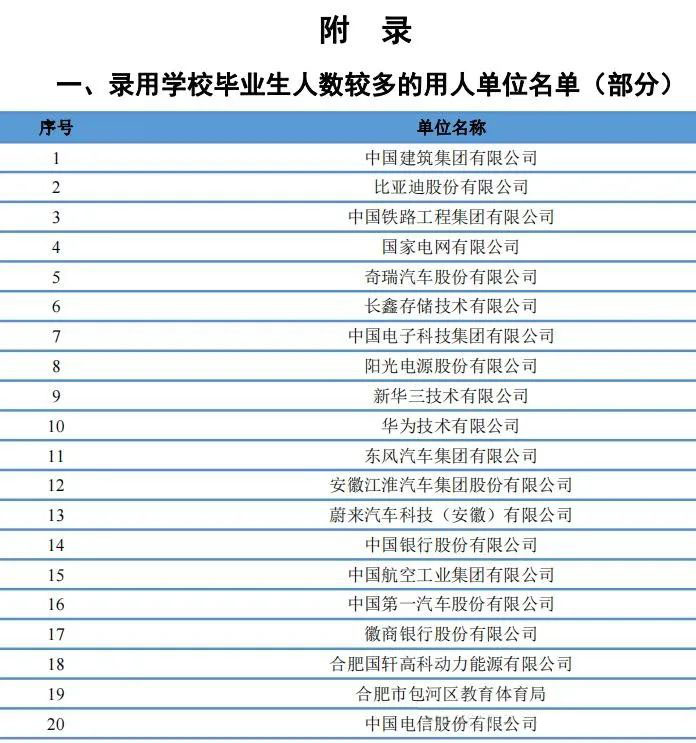 附　录

一、录用学校毕业生人数较多的用人单位名单（部分）

| 序号 | 单位名称 |
|---|---|
| 1 | 中国建筑集团有限公司 |
| 2 | 比亚迪股份有限公司 |
| 3 | 中国铁路工程集团有限公司 |
| 4 | 国家电网有限公司 |
| 5 | 奇瑞汽车股份有限公司 |
| 6 | 长鑫存储技术有限公司 |
| 7 | 中国电子科技集团有限公司 |
| 8 | 阳光电源股份有限公司 |
| 9 | 新华三技术有限公司 |
| 10 | 华为技术有限公司 |
| 11 | 东风汽车集团有限公司 |
| 12 | 安徽江淮汽车集团股份有限公司 |
| 13 | 蔚来汽车科技（安徽）有限公司 |
| 14 | 中国银行股份有限公司 |
| 15 | 中国航空工业集团有限公司 |
| 16 | 中国第一汽车股份有限公司 |
| 17 | 徽商银行股份有限公司 |
| 18 | 合肥国轩高科动力能源有限公司 |
| 19 | 合肥市包河区教育体育局 |
| 20 | 中国电信股份有限公司 |